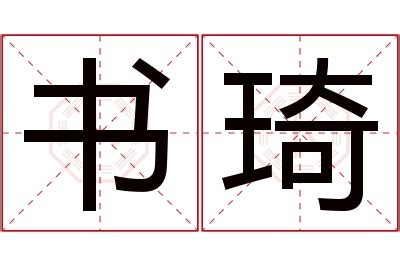 书琦